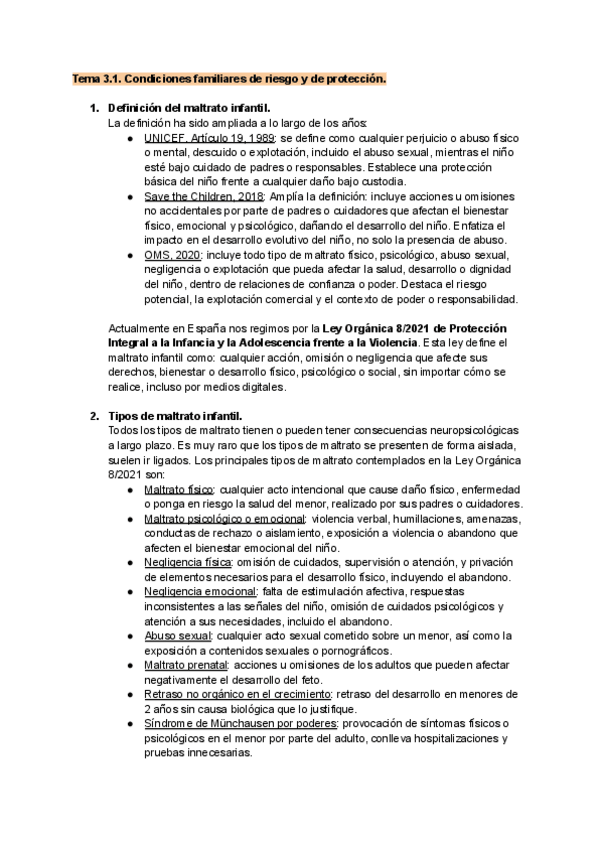 Tema 3.1. Condiciones familiares de riesgo y de protección.

1. Definición del maltrato infantil.
La definición ha sido ampliada a lo largo de los años:
● UNICEF, Artículo 19, 1989: se define como cualquier perjuicio o abuso físico o mental, descuido o explotación, incluido el abuso sexual, mientras el niño esté bajo cuidado de padres o responsables. Establece una protección básica del niño frente a cualquier daño bajo custodia.
● Save the Children, 2018: Amplía la definición: incluye acciones u omisiones no accidentales por parte de padres o cuidadores que afectan el bienestar físico, emocional y psicológico, dañando el desarrollo del niño. Enfatiza el impacto en el desarrollo evolutivo del niño, no solo la presencia de abuso.
● OMS, 2020: incluye todo tipo de maltrato físico, psicológico, abuso sexual, negligencia o explotación que pueda afectar la salud, desarrollo o dignidad del niño, dentro de relaciones de confianza o poder. Destaca el riesgo potencial, la explotación comercial y el contexto de poder o responsabilidad.

Actualmente en España nos regimos por la Ley Orgánica 8/2021 de Protección Integral a la Infancia y la Adolescencia frente a la Violencia. Esta ley define el maltrato infantil como: cualquier acción, omisión o negligencia que afecte sus derechos, bienestar o desarrollo físico, psicológico o social, sin importar cómo se realice, incluso por medios digitales.

2. Tipos de maltrato infantil.
Todos los tipos de maltrato tienen o pueden tener consecuencias neuropsicológicas a largo plazo. Es muy raro que los tipos de maltrato se presenten de forma aislada, suelen ir ligados. Los principales tipos de maltrato contemplados en la Ley Orgánica 8/2021 son:
● Maltrato físico: cualquier acto intencional que cause daño físico, enfermedad o ponga en riesgo la salud del menor, realizado por sus padres o cuidadores.
● Maltrato psicológico o emocional: violencia verbal, humillaciones, amenazas, conductas de rechazo o aislamiento, exposición a violencia o abandono que afecten el bienestar emocional del niño.
● Negligencia física: omisión de cuidados, supervisión o atención, y privación de elementos necesarios para el desarrollo físico, incluyendo el abandono.
● Negligencia emocional: falta de estimulación afectiva, respuestas inconsistentes a las señales del niño, omisión de cuidados psicológicos y atención a sus necesidades, incluido el abandono.
● Abuso sexual: cualquier acto sexual cometido sobre un menor, así como la exposición a contenidos sexuales o pornográficos.
● Maltrato prenatal: acciones u omisiones de los adultos que pueden afectar negativamente el desarrollo del feto.
● Retraso no orgánico en el crecimiento: retraso del desarrollo en menores de 2 años sin causa biológica que lo justifique.
● Síndrome de Münchausen por poderes: provocación de síntomas físicos o psicológicos en el menor por parte del adulto, conlleva hospitalizaciones y pruebas innecesarias.